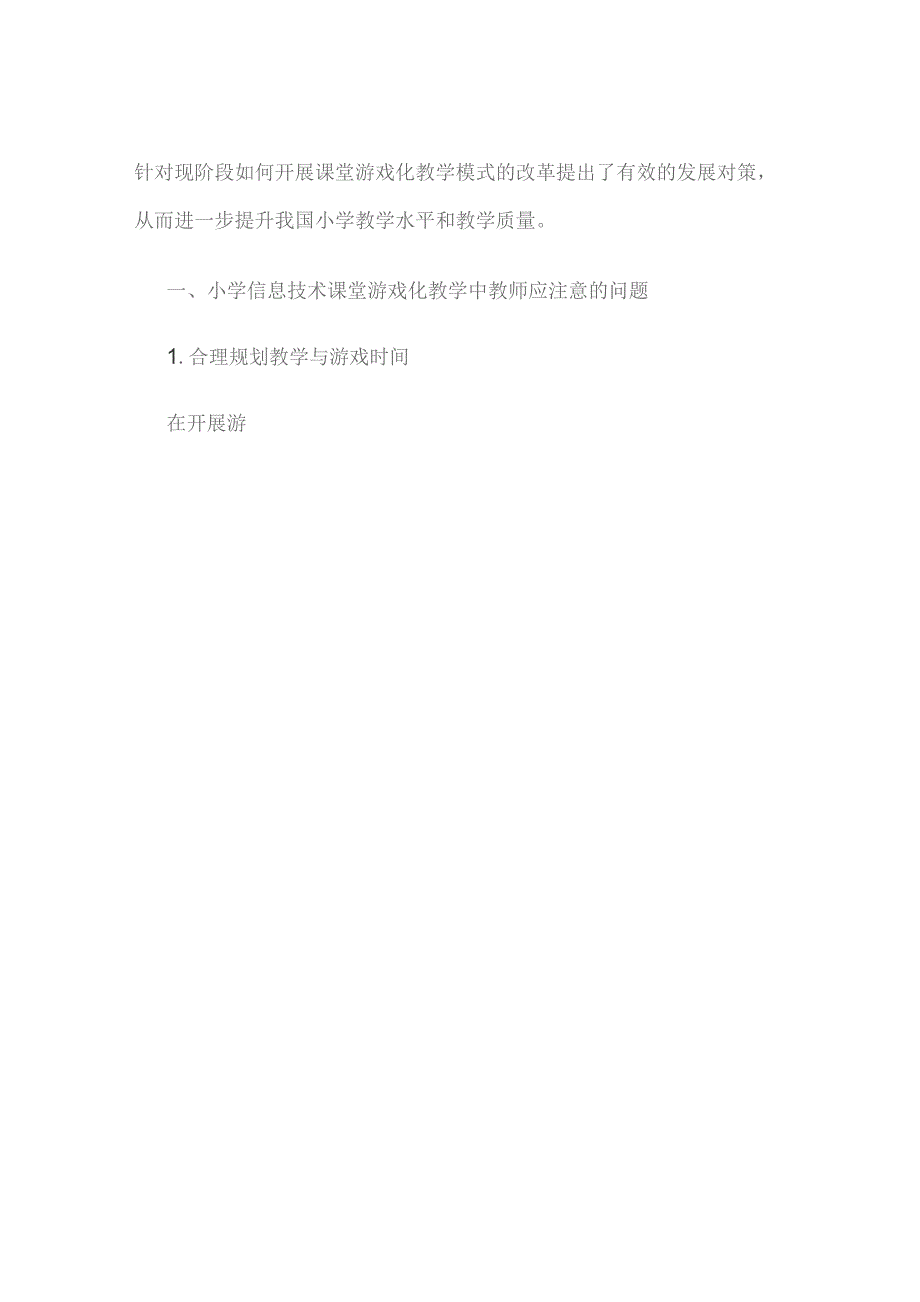 针对现阶段如何开展课堂游戏化教学模式的改革提出了有效的发展对策，从而进一步提升我国小学教学水平和教学质量。

一、小学信息技术课堂游戏化教学中教师应注意的问题

1. 合理规划教学与游戏时间

在开展游